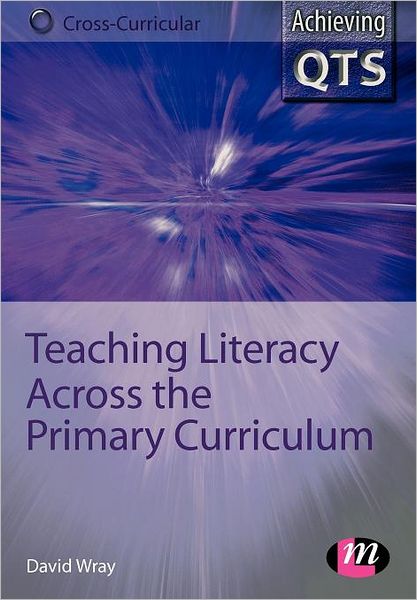 Cross-Curricular

Achieving QTS

Teaching Literacy Across the Primary Curriculum

David Wray

m